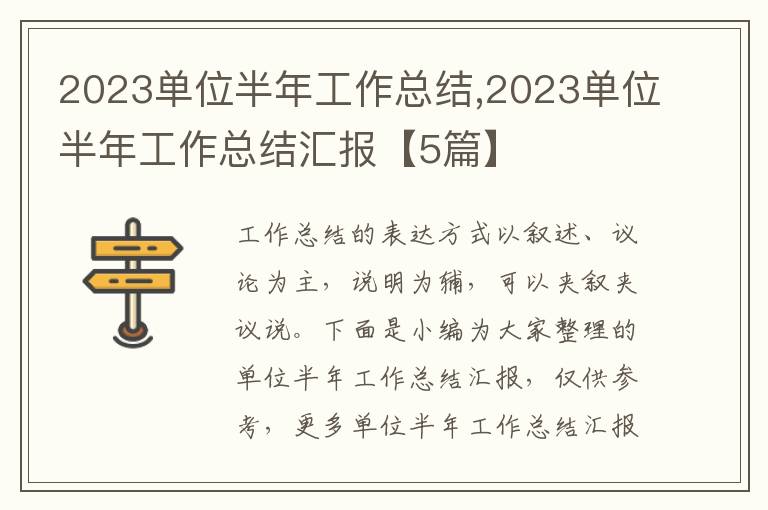 2023单位半年工作总结,2023单位半年工作总结汇报【5篇】

工作总结的表达方式以叙述、议论为主，说明为辅，可以夹叙夹议说。下面是小编为大家整理的单位半年工作总结汇报，仅供参考，更多单位半年工作总结汇报